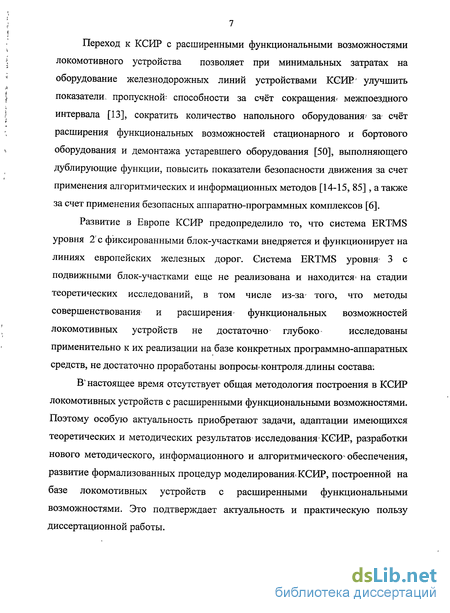 7

Переход к КСИР с расширенными функциональными возможностями локомотивного устройства позволяет при минимальных затратах на оборудование железнодорожных линий устройствами КСИР улучшить показатели пропускной способности за счёт сокращения межпоездного интервала [13], сократить количество напольного оборудования за счёт расширения функциональных возможностей стационарного и бортового оборудования и демонтажа устаревшего оборудования [50], выполняющего дублирующие функции, повысить показатели безопасности движения за счет применения алгоритмических и информационных методов [14-15, 85] , а также за счет применения безопасных аппаратно-программных комплексов [6].

Развитие в Европе КСИР предопределило то, что система ERTMS уровня 2 с фиксированными блок-участками внедряется и функционирует на линиях европейских железных дорог. Система ERTMS уровня 3 с подвижными блок-участками еще не реализована и находится на стадии теоретических исследований, в том числе из-за того, что методы совершенствования и расширения функциональных возможностей локомотивных устройств не достаточно глубоко исследованы применительно к их реализации на базе конкретных программно-аппаратных средств, не достаточно проработаны вопросы контроля длины состава.

В настоящее время отсутствует общая методология построения в КСИР локомотивных устройств с расширенными функциональными возможностями. Поэтому особую актуальность приобретают задачи, адаптации имеющихся теоретических и методических результатов исследования КСИР, разработки нового методического, информационного и алгоритмического обеспечения, развитие формализованных процедур моделирования КСИР, построенной на базе локомотивных устройств с расширенными функциональными возможностями. Это подтверждает актуальность и практическую пользу диссертационной работы.

dsLib.net
библиотека диссертаций